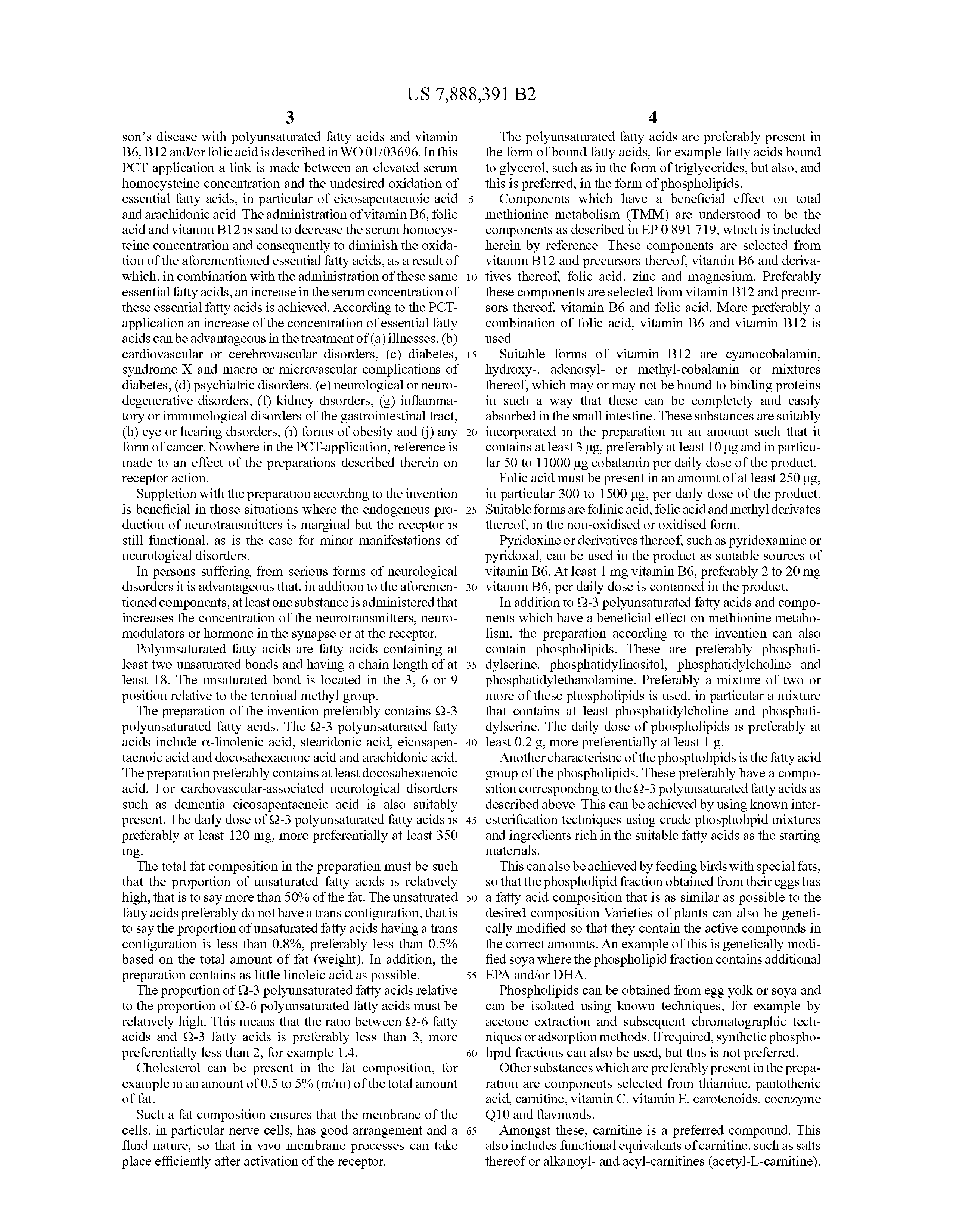 US 7,888,391 B2

3

son's disease with polyunsaturated fatty acids and vitamin B6, B12 and/or folic acid is described in WO 01/03696. In this PCT application a link is made between an elevated serum homocysteine concentration and the undesired oxidation of essential fatty acids, in particular of eicosapentaenoic acid and arachidonic acid. The administration of vitamin B6, folic acid and vitamin B12 is said to decrease the serum homocysteine concentration and consequently to diminish the oxidation of the aforementioned essential fatty acids, as a result of which, in combination with the administration of these same essential fatty acids, an increase in the serum concentration of these essential fatty acids is achieved. According to the PCT-application an increase of the concentration of essential fatty acids can be advantageous in the treatment of (a) illnesses, (b) cardiovascular or cerebrovascular disorders, (c) diabetes, syndrome X and macro or microvascular complications of diabetes, (d) psychiatric disorders, (e) neurological or neurodegenerative disorders, (f) kidney disorders, (g) inflammatory or immunological disorders of the gastrointestinal tract, (h) eye or hearing disorders, (i) forms of obesity and (j) any form of cancer. Nowhere in the PCT-application, reference is made to an effect of the preparations described therein on receptor action.

Suppletion with the preparation according to the invention is beneficial in those situations where the endogenous production of neurotransmitters is marginal but the receptor is still functional, as is the case for minor manifestations of neurological disorders.

In persons suffering from serious forms of neurological disorders it is advantageous that, in addition to the aforementioned components, at least one substance is administered that increases the concentration of the neurotransmitters, neuromodulators or hormone in the synapse or at the receptor.

Polyunsaturated fatty acids are fatty acids containing at least two unsaturated bonds and having a chain length of at least 18. The unsaturated bond is located in the 3, 6 or 9 position relative to the terminal methyl group.

The preparation of the invention preferably contains Ω-3 polyunsaturated fatty acids. The Ω-3 polyunsaturated fatty acids include α-linolenic acid, stearidonic acid, eicosapentaenoic acid and docosahexaenoic acid and arachidonic acid. The preparation preferably contains at least docosahexaenoic acid. For cardiovascular-associated neurological disorders such as dementia eicosapentaenoic acid is also suitably present. The daily dose of Ω-3 polyunsaturated fatty acids is preferably at least 120 mg, more preferentially at least 350 mg.

The total fat composition in the preparation must be such that the proportion of unsaturated fatty acids is relatively high, that is to say more than 50% of the fat. The unsaturated fatty acids preferably do not have a trans configuration, that is to say the proportion of unsaturated fatty acids having a trans configuration is less than 0.8%, preferably less than 0.5% based on the total amount of fat (weight). In addition, the preparation contains as little linoleic acid as possible.

The proportion of Ω-3 polyunsaturated fatty acids relative to the proportion of Ω-6 polyunsaturated fatty acids must be relatively high. This means that the ratio between Ω-6 fatty acids and Ω-3 fatty acids is preferably less than 3, more preferentially less than 2, for example 1.4.

Cholesterol can be present in the fat composition, for example in an amount of 0.5 to 5% (m/m) of the total amount of fat.

Such a fat composition ensures that the membrane of the cells, in particular nerve cells, has good arrangement and a fluid nature, so that in vivo membrane processes can take place efficiently after activation of the receptor.

5
10
15
20
25
30
35
40
45
50
55
60
65

4

The polyunsaturated fatty acids are preferably present in the form of bound fatty acids, for example fatty acids bound to glycerol, such as in the form of triglycerides, but also, and this is preferred, in the form of phospholipids.

Components which have a beneficial effect on total methionine metabolism (TMM) are understood to be the components as described in EP 0 891 719, which is included herein by reference. These components are selected from vitamin B12 and precursors thereof, vitamin B6 and derivatives thereof, folic acid, zinc and magnesium. Preferably these components are selected from vitamin B12 and precursors thereof, vitamin B6 and folic acid. More preferably a combination of folic acid, vitamin B6 and vitamin B12 is used.

Suitable forms of vitamin B12 are cyanocobalamin, hydroxy-, adenosyl- or methyl-cobalamin or mixtures thereof, which may or may not be bound to binding proteins in such a way that these can be completely and easily absorbed in the small intestine. These substances are suitably incorporated in the preparation in an amount such that it contains at least 3 μg, preferably at least 10 μg and in particular 50 to 11000 μg cobalamin per daily dose of the product.

Folic acid must be present in an amount of at least 250 μg, in particular 300 to 1500 μg, per daily dose of the product. Suitable forms are folinic acid, folic acid and methyl derivates thereof, in the non-oxidised or oxidised form.

Pyridoxine or derivatives thereof, such as pyridoxamine or pyridoxal, can be used in the product as suitable sources of vitamin B6. At least 1 mg vitamin B6, preferably 2 to 20 mg vitamin B6, per daily dose is contained in the product.

In addition to Ω-3 polyunsaturated fatty acids and components which have a beneficial effect on methionine metabolism, the preparation according to the invention can also contain phospholipids. These are preferably phosphatidylserine, phosphatidylinositol, phosphatidylcholine and phosphatidylethanolamine. Preferably a mixture of two or more of these phospholipids is used, in particular a mixture that contains at least phosphatidylcholine and phosphatidylserine. The daily dose of phospholipids is preferably at least 0.2 g, more preferentially at least 1 g.

Another characteristic of the phospholipids is the fatty acid group of the phospholipids. These preferably have a composition corresponding to the Ω-3 polyunsaturated fatty acids as described above. This can be achieved by using known interesterification techniques using crude phospholipid mixtures and ingredients rich in the suitable fatty acids as the starting materials.

This can also be achieved by feeding birds with special fats, so that the phospholipid fraction obtained from their eggs has a fatty acid composition that is as similar as possible to the desired composition Varieties of plants can also be genetically modified so that they contain the active compounds in the correct amounts. An example of this is genetically modified soya where the phospholipid fraction contains additional EPA and/or DHA.

Phospholipids can be obtained from egg yolk or soya and can be isolated using known techniques, for example by acetone extraction and subsequent chromatographic techniques or adsorption methods. If required, synthetic phospholipid fractions can also be used, but this is not preferred.

Other substances which are preferably present in the preparation are components selected from thiamine, pantothenic acid, carnitine, vitamin C, vitamin E, carotenoids, coenzyme Q10 and flavinoids.

Amongst these, carnitine is a preferred compound. This also includes functional equivalents of carnitine, such as salts thereof or alkanoyl- and acyl-carnitines (acetyl-L-carnitine).